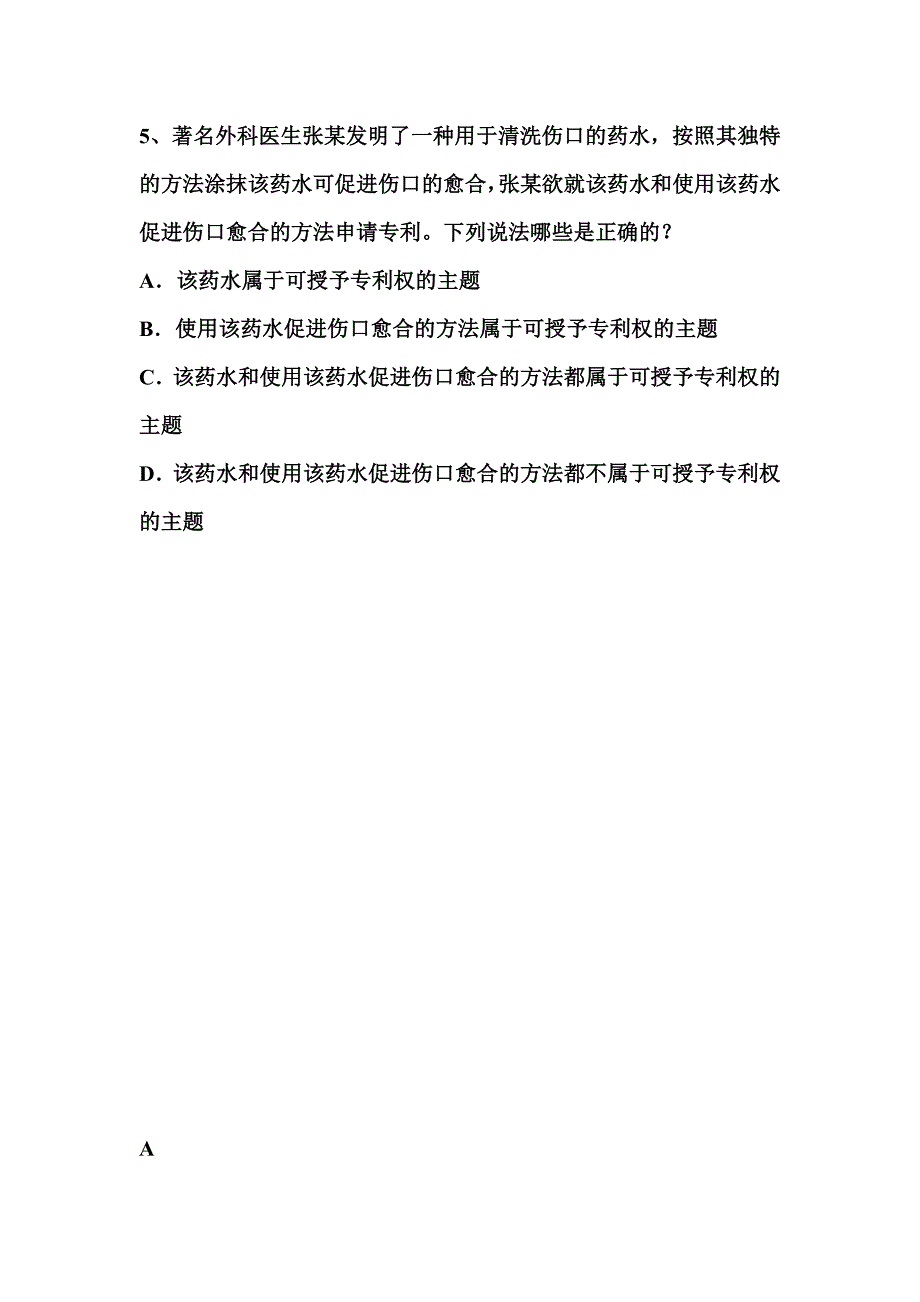 5、著名外科医生张某发明了一种用于清洗伤口的药水，按照其独特的方法涂抹该药水可促进伤口的愈合，张某欲就该药水和使用该药水促进伤口愈合的方法申请专利。下列说法哪些是正确的？

A．该药水属于可授予专利权的主题

B．使用该药水促进伤口愈合的方法属于可授予专利权的主题

C．该药水和使用该药水促进伤口愈合的方法都属于可授予专利权的主题

D．该药水和使用该药水促进伤口愈合的方法都不属于可授予专利权的主题

A